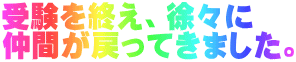 受験を終え、徐々に
仲間が戻ってきました。